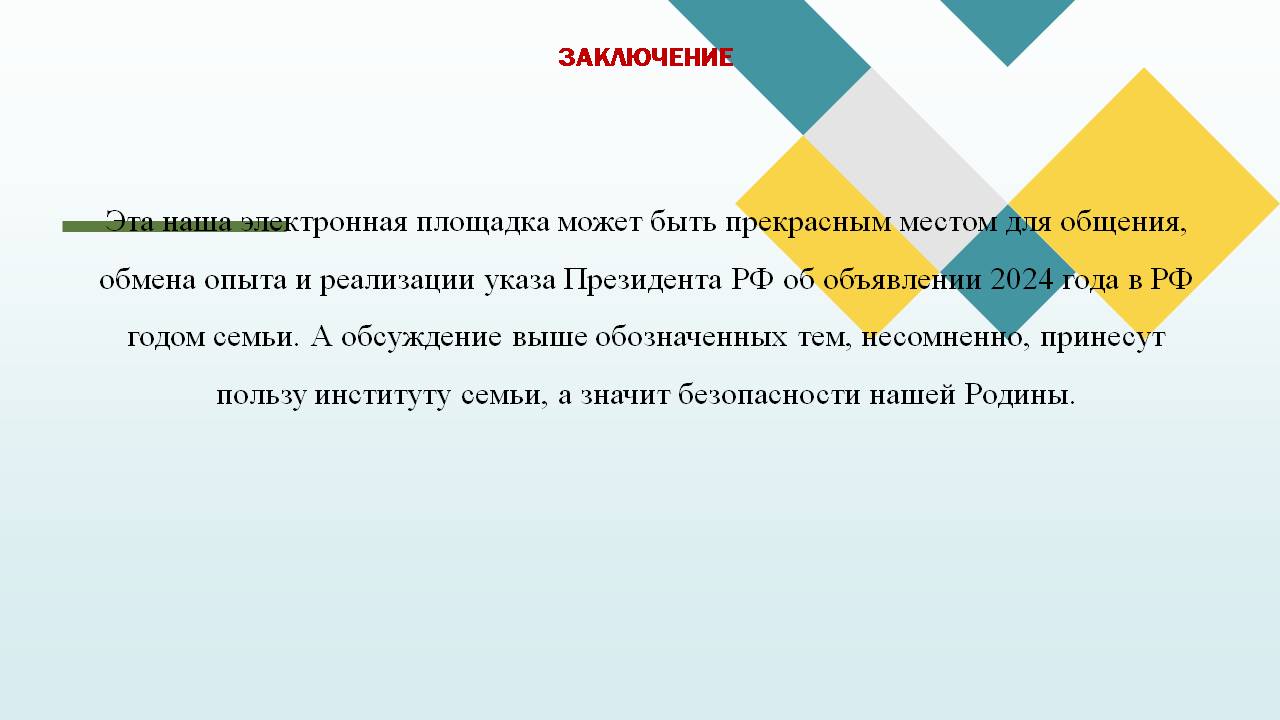 ЗАКЛЮЧЕНИЕ

Эта наша электронная площадка может быть прекрасным местом для общения, обмена опыта и реализации указа Президента РФ об объявлении 2024 года в РФ годом семьи. А обсуждение выше обозначенных тем, несомненно, принесут пользу институту семьи, а значит безопасности нашей Родины.